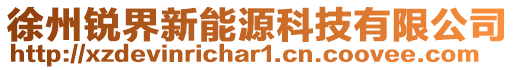 徐州锐界新能源科技有限公司
http://xzdevinrichar1.cn.coovee.com